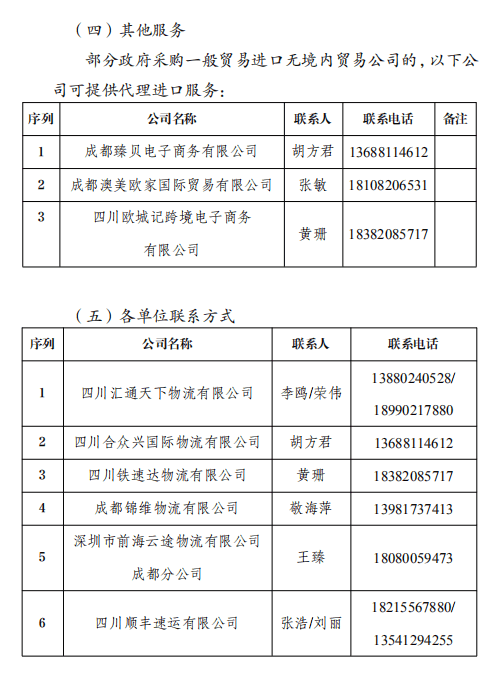 （四）其他服务

部分政府采购一般贸易进口无境内贸易公司的，以下公司可提供代理进口服务：

| 序列 | 公司名称 | 联系人 | 联系电话 | 备注 |
|---|---|---|---|---|
| 1 | 成都臻贝电子商务有限公司 | 胡方君 | 13688114612 | |
| 2 | 成都澳美欧家国际贸易有限公司 | 张敏 | 18108206531 | |
| 3 | 四川欧城记跨境电子商务有限公司 | 黄珊 | 18382085717 | |

（五）各单位联系方式

| 序列 | 公司名称 | 联系人 | 联系电话 |
|---|---|---|---|
| 1 | 四川汇通天下物流有限公司 | 李鸥/荣伟 | 13880240528/ 18990217880 |
| 2 | 四川合众兴国际物流有限公司 | 胡方君 | 13688114612 |
| 3 | 四川铁速达物流有限公司 | 黄珊 | 18382085717 |
| 4 | 成都锦维物流有限公司 | 敬海萍 | 13981737413 |
| 5 | 深圳市前海云途物流有限公司成都分公司 | 王臻 | 18080059473 |
| 6 | 四川顺丰速运有限公司 | 张浩/刘丽 | 18215567880/ 13541294255 |